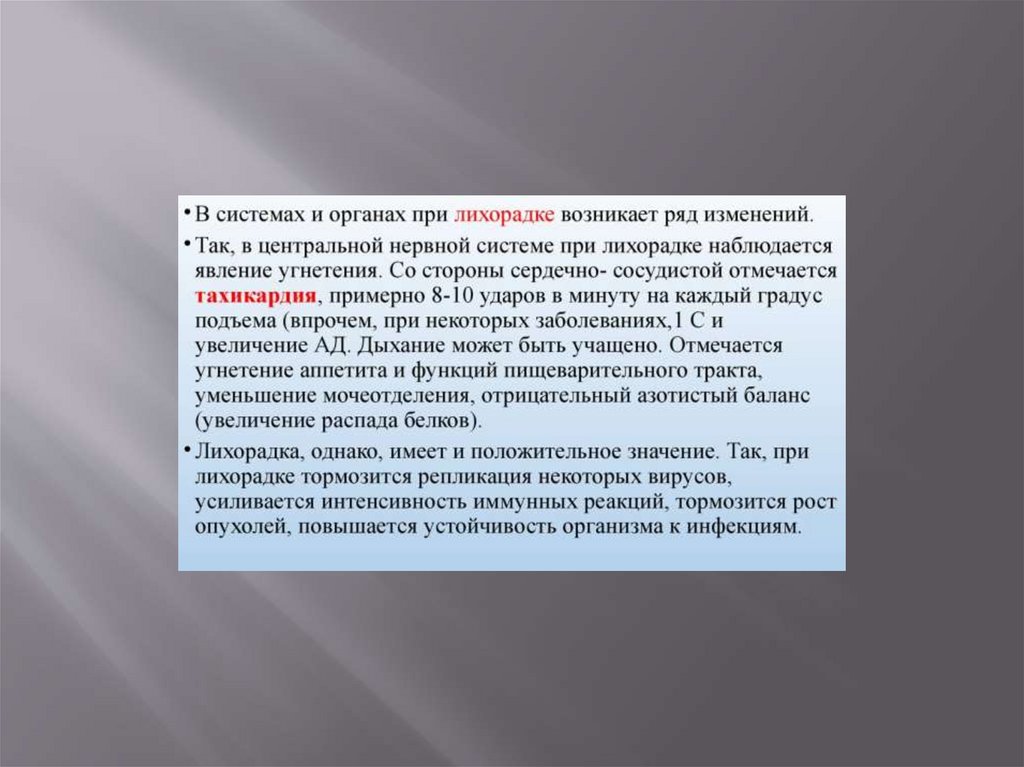 • В системах и органах при лихорадке возникает ряд изменений.

• Так, в центральной нервной системе при лихорадке наблюдается явление угнетения. Со стороны сердечно- сосудистой отмечается тахикардия, примерно 8-10 ударов в минуту на каждый градус подъема (впрочем, при некоторых заболеваниях,1 С и увеличение АД. Дыхание может быть учащено. Отмечается угнетение аппетита и функций пищеварительного тракта, уменьшение мочеотделения, отрицательный азотистый баланс (увеличение распада белков).

• Лихорадка, однако, имеет и положительное значение. Так, при лихорадке тормозится репликация некоторых вирусов, усиливается интенсивность иммунных реакций, тормозится рост опухолей, повышается устойчивость организма к инфекциям.